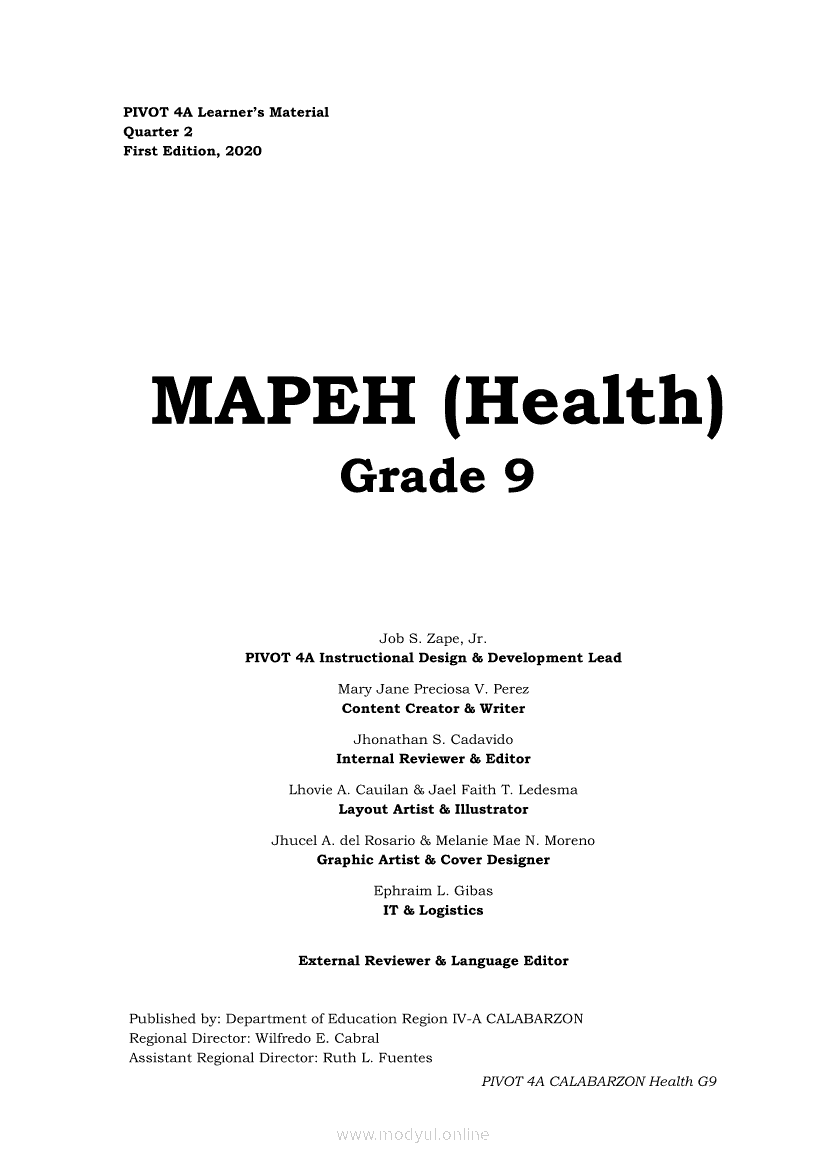 PIVOT 4A Learner's Material
Quarter 2
First Edition, 2020

MAPEH (Health)
Grade 9

Job S. Zape, Jr.
PIVOT 4A Instructional Design & Development Lead

Mary Jane Preciosa V. Perez
Content Creator & Writer

Jhonathan S. Cadavido
Internal Reviewer & Editor

Lhovie A. Cauilan & Jael Faith T. Ledesma
Layout Artist & Illustrator

Jhucel A. del Rosario & Melanie Mae N. Moreno
Graphic Artist & Cover Designer

Ephraim L. Gibas
IT & Logistics

External Reviewer & Language Editor

Published by: Department of Education Region IV-A CALABARZON
Regional Director: Wilfredo E. Cabral
Assistant Regional Director: Ruth L. Fuentes

PIVOT 4A CALABARZON Health G9

www.modyul.online